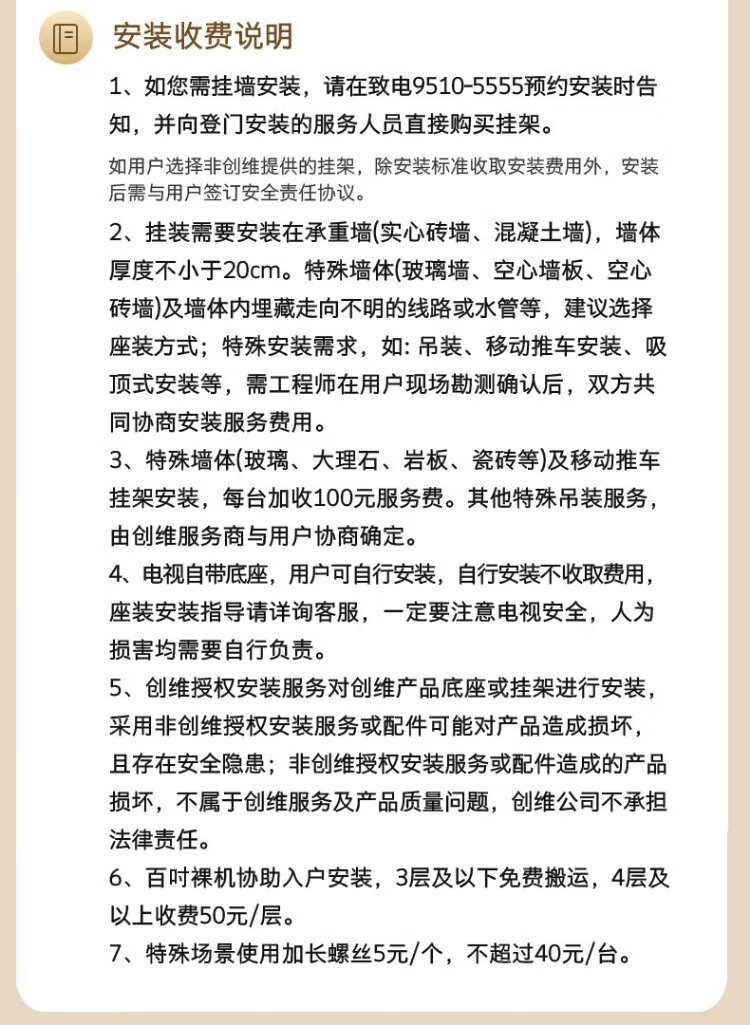 安装收费说明

1、如您需挂墙安装，请在致电9510-5555预约安装时告知，并向登门安装的服务人员直接购买挂架。

如用户选择非创维提供的挂架，除安装标准收取安装费用外，安装后需与用户签订安全责任协议。

2、挂装需要安装在承重墙(实心砖墙、混凝土墙)，墙体厚度不小于20cm。特殊墙体(玻璃墙、空心墙板、空心砖墙)及墙体内埋藏走向不明的线路或水管等，建议选择座装方式；特殊安装需求，如: 吊装、移动推车安装、吸顶式安装等，需工程师在用户现场勘测确认后，双方共同协商安装服务费用。

3、特殊墙体(玻璃、大理石、岩板、瓷砖等)及移动推车挂架安装，每台加收100元服务费。其他特殊吊装服务，由创维服务商与用户协商确定。

4、电视自带底座，用户可自行安装，自行安装不收取费用，座装安装指导请详询客服，一定要注意电视安全，人为损害均需要自行负责。

5、创维授权安装服务对创维产品底座或挂架进行安装，采用非创维授权安装服务或配件可能对产品造成损坏，且存在安全隐患；非创维授权安装服务或配件造成的产品损坏，不属于创维服务及产品质量问题，创维公司不承担法律责任。

6、百吋裸机协助入户安装，3层及以下免费搬运，4层及以上收费50元/层。

7、特殊场景使用加长螺丝5元/个，不超过40元/台。